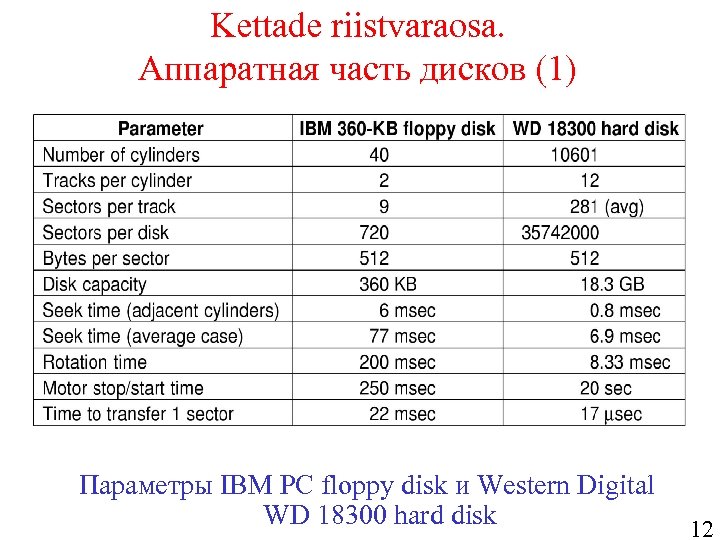 Kettade riistvaraosa.
Аппаратная часть дисков (1)

| Parameter | IBM 360-KB floppy disk | WD 18300 hard disk |
|---|---|---|
| Number of cylinders | 40 | 10601 |
| Tracks per cylinder | 2 | 12 |
| Sectors per track | 9 | 281 (avg) |
| Sectors per disk | 720 | 35742000 |
| Bytes per sector | 512 | 512 |
| Disk capacity | 360 KB | 18.3 GB |
| Seek time (adjacent cylinders) | 6 msec | 0.8 msec |
| Seek time (average case) | 77 msec | 6.9 msec |
| Rotation time | 200 msec | 8.33 msec |
| Motor stop/start time | 250 msec | 20 sec |
| Time to transfer 1 sector | 22 msec | 17 µsec |

Параметры IBM PC floppy disk и Western Digital WD 18300 hard disk

12